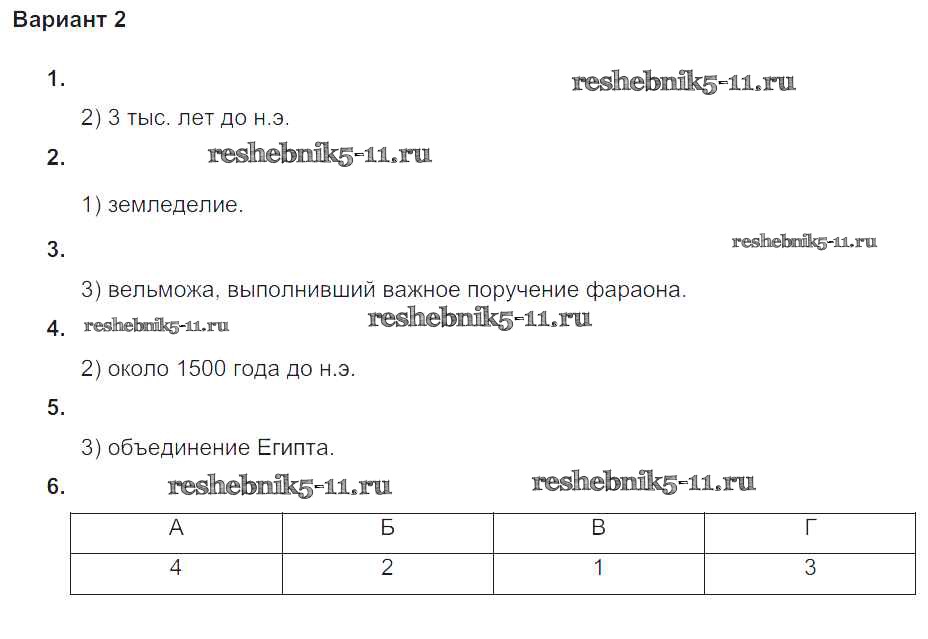 Вариант 2

1. reshebnik5-11.ru

2) 3 тыс. лет до н.э.

2. reshebnik5-11.ru

1) земледелие.

3. reshebnik5-11.ru

3) вельможа, выполнивший важное поручение фараона.

4. reshebnik5-11.ru reshebnik5-11.ru

2) около 1500 года до н.э.

5.

3) объединение Египта.

6. reshebnik5-11.ru reshebnik5-11.ru

| А | Б | В | Г |
|---|---|---|---|
| 4 | 2 | 1 | 3 |